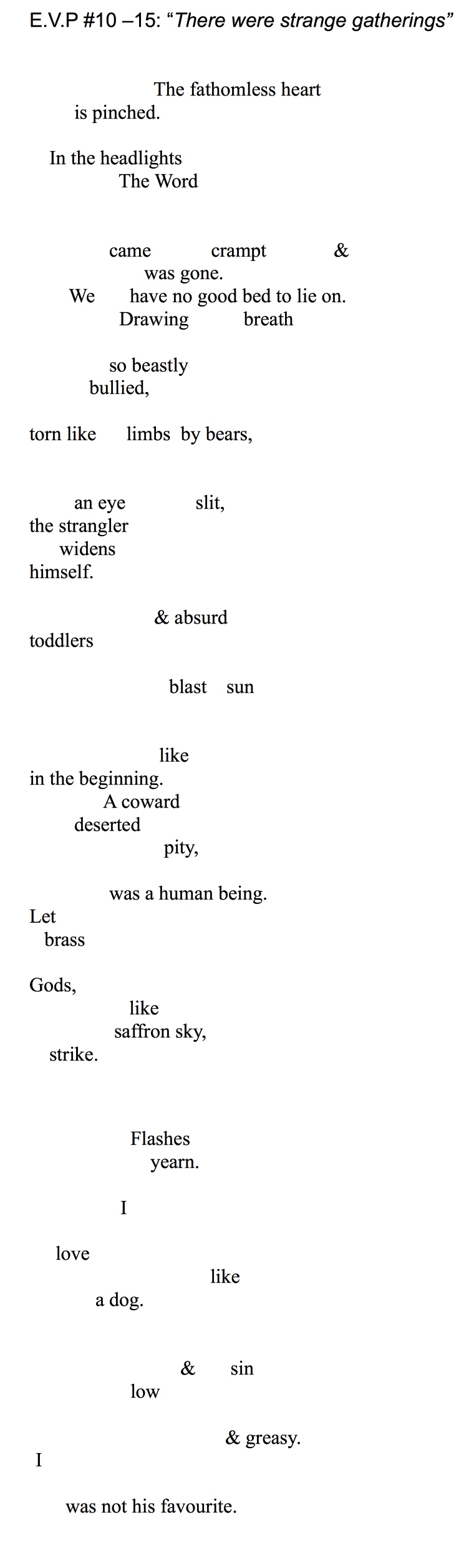 E.V.P #10 –15: "There were strange gatherings"

The fathomless heart
is pinched.

In the headlights
The Word

came crampt &
was gone.
We have no good bed to lie on.
Drawing breath

so beastly
bullied,

torn like limbs by bears,

an eye slit,
the strangler
widens
himself.

& absurd
toddlers

blast sun

like
in the beginning.
A coward
deserted
pity,

was a human being.
Let
brass

Gods,
like
saffron sky,
strike.

Flashes
yearn.

I

love
like
a dog.

& sin
low

& greasy.
I

was not his favourite.